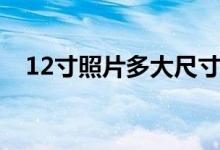 12寸照片多大尺寸